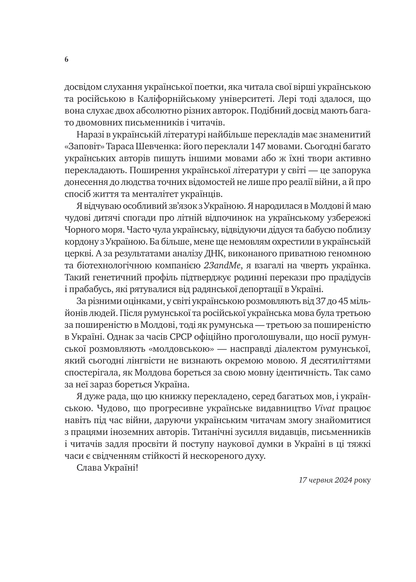 6

досвідом слухання української поетки, яка читала свої вірші українською та російською в Каліфорнійському університеті. Лері тоді здалося, що вона слухає двох абсолютно різних авторок. Подібний досвід мають багато двомовних письменників і читачів.

Наразі в українській літературі найбільше перекладів має знаменитий «Заповіт» Тараса Шевченка: його переклали 147 мовами. Сьогодні багато українських авторів пишуть іншими мовами або ж їхні твори активно перекладають. Поширення української літератури у світі — це запорука донесення до людства точних відомостей не лише про реалії війни, а й про спосіб життя та менталітет українців.

Я відчуваю особливий зв'язок з Україною. Я народилася в Молдові й маю чудові дитячі спогади про літній відпочинок на українському узбережжі Чорного моря. Часто чула українську, відвідуючи дідуся та бабусю поблизу кордону з Україною. Ба більше, мене ще немовлям охрестили в українській церкві. А за результатами аналізу ДНК, виконаного приватною геномною та біотехнологічною компанією 23andMe, я взагалі на чверть українка. Такий генетичний профіль підтверджує родинні перекази про прадідусів і прабабусь, які рятувалися від радянської депортації в Україні.

За різними оцінками, у світі українською розмовляють від 37 до 45 мільйонів людей. Після румунської та російської українська мова була третьою за поширеністю в Молдові, тоді як румунська — третьою за поширеністю в Україні. Однак за часів СРСР офіційно проголошували, що носії румунської розмовляють «молдовською» — насправді діалектом румунської, який сьогодні лінгвісти не визнають окремою мовою. Я десятиліттями спостерігала, як Молдова бореться за свою мовну ідентичність. Так само за неї зараз бореться Україна.

Я дуже рада, що цю книжку перекладено, серед багатьох мов, і українською. Чудово, що прогресивне українське видавництво Vivat працює навіть під час війни, даруючи українським читачам змогу знайомитися з працями іноземних авторів. Титанічні зусилля видавців, письменників і читачів задля просвіти й поступу наукової думки в Україні в ці тяжкі часи є свідченням стійкості й нескореного духу.

Слава Україні!

17 червня 2024 року